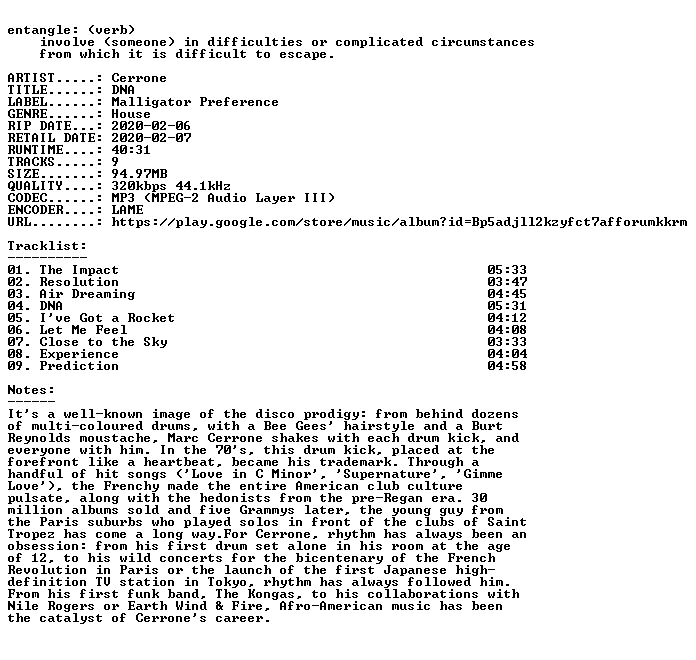 entangle: (verb)
involve (someone) in difficulties or complicated circumstances from which it is difficult to escape.

ARTIST.....: Cerrone
TITLE......: DNA
LABEL......: Malligator Preference
GENRE......: House
RIP DATE...: 2020-02-06
RETAIL DATE: 2020-02-07
RUNTIME....: 40:31
TRACKS.....: 9
SIZE.......: 94.97MB
QUALITY....: 320kbps 44.1kHz
CODEC......: MP3 (MPEG-2 Audio Layer III)
ENCODER....: LAME
URL........: https://play.google.com/store/music/album?id=Bp5adjll2kzyfct7afforumkkrm

Tracklist:
----------
01. The Impact 05:33
02. Resolution 03:47
03. Air Dreaming 04:45
04. DNA 05:31
05. I've Got a Rocket 04:12
06. Let Me Feel 04:08
07. Close to the Sky 03:33
08. Experience 04:04
09. Prediction 04:58

Notes:
------
It's a well-known image of the disco prodigy: from behind dozens of multi-coloured drums, with a Bee Gees' hairstyle and a Burt Reynolds moustache, Marc Cerrone shakes with each drum kick, and everyone with him. In the 70's, this drum kick, placed at the forefront like a heartbeat, became his trademark. Through a handful of hit songs ('Love in C Minor', 'Supernature', 'Gimme Love'), the Frenchy made the entire American club culture pulsate, along with the hedonists from the pre-Regan era. 30 million albums sold and five Grammys later, the young guy from the Paris suburbs who played solos in front of the clubs of Saint Tropez has come a long way.For Cerrone, rhythm has always been an obsession: from his first drum set alone in his room at the age of 12, to his wild concerts for the bicentenary of the French Revolution in Paris or the launch of the first Japanese high-definition TV station in Tokyo, rhythm has always followed him. From his first funk band, The Kongas, to his collaborations with Nile Rogers or Earth Wind & Fire, Afro-American music has been the catalyst of Cerrone's career.